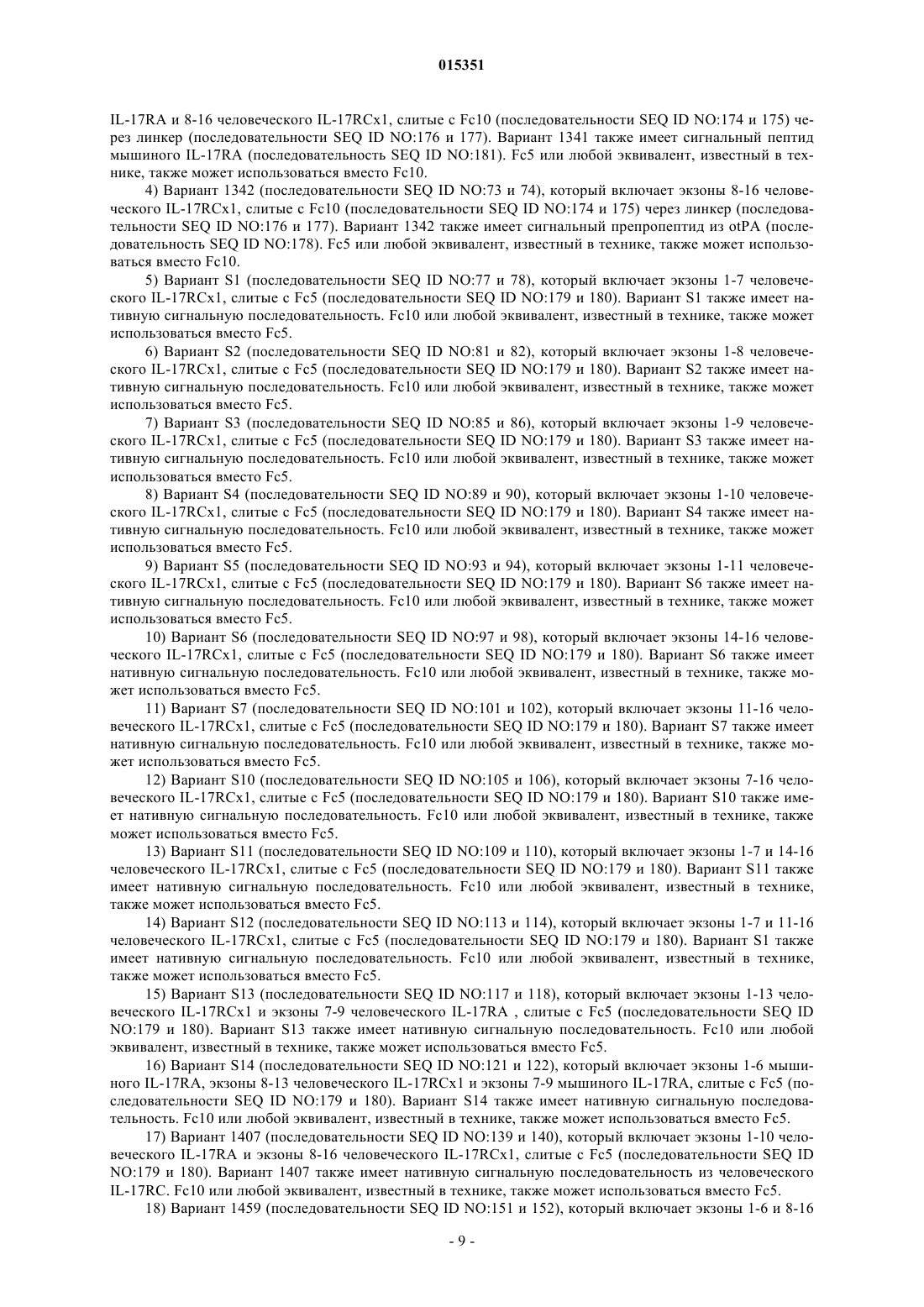 015351

IL-17RA и 8-16 человеческого IL-17RCx1, слитые с Fc10 (последовательности SEQ ID NO:174 и 175) через линкер (последовательности SEQ ID NO:176 и 177). Вариант 1341 также имеет сигнальный пептид мышиного IL-17RA (последовательность SEQ ID NO:181). Fc5 или любой эквивалент, известный в технике, также может использоваться вместо Fc10.

4) Вариант 1342 (последовательности SEQ ID NO:73 и 74), который включает экзоны 8-16 человеческого IL-17RCx1, слитые с Fc10 (последовательности SEQ ID NO:174 и 175) через линкер (последовательности SEQ ID NO:176 и 177). Вариант 1342 также имеет сигнальный препропептид из otPA (последовательность SEQ ID NO:178). Fc5 или любой эквивалент, известный в технике, также может использоваться вместо Fc10.

5) Вариант S1 (последовательности SEQ ID NO:77 и 78), который включает экзоны 1-7 человеческого IL-17RCx1, слитые с Fc5 (последовательности SEQ ID NO:179 и 180). Вариант S1 также имеет нативную сигнальную последовательность. Fc10 или любой эквивалент, известный в технике, также может использоваться вместо Fc5.

6) Вариант S2 (последовательности SEQ ID NO:81 и 82), который включает экзоны 1-8 человеческого IL-17RCx1, слитые с Fc5 (последовательности SEQ ID NO:179 и 180). Вариант S2 также имеет нативную сигнальную последовательность. Fc10 или любой эквивалент, известный в технике, также может использоваться вместо Fc5.

7) Вариант S3 (последовательности SEQ ID NO:85 и 86), который включает экзоны 1-9 человеческого IL-17RCx1, слитые с Fc5 (последовательности SEQ ID NO:179 и 180). Вариант S3 также имеет нативную сигнальную последовательность. Fc10 или любой эквивалент, известный в технике, также может использоваться вместо Fc5.

8) Вариант S4 (последовательности SEQ ID NO:89 и 90), который включает экзоны 1-10 человеческого IL-17RCx1, слитые с Fc5 (последовательности SEQ ID NO:179 и 180). Вариант S4 также имеет нативную сигнальную последовательность. Fc10 или любой эквивалент, известный в технике, также может использоваться вместо Fc5.

9) Вариант S5 (последовательности SEQ ID NO:93 и 94), который включает экзоны 1-11 человеческого IL-17RCx1, слитые с Fc5 (последовательности SEQ ID NO:179 и 180). Вариант S6 также имеет нативную сигнальную последовательность. Fc10 или любой эквивалент, известный в технике, также может использоваться вместо Fc5.

10) Вариант S6 (последовательности SEQ ID NO:97 и 98), который включает экзоны 14-16 человеческого IL-17RCx1, слитые с Fc5 (последовательности SEQ ID NO:179 и 180). Вариант S6 также имеет нативную сигнальную последовательность. Fc10 или любой эквивалент, известный в технике, также может использоваться вместо Fc5.

11) Вариант S7 (последовательности SEQ ID NO:101 и 102), который включает экзоны 11-16 человеческого IL-17RCx1, слитые с Fc5 (последовательности SEQ ID NO:179 и 180). Вариант S7 также имеет нативную сигнальную последовательность. Fc10 или любой эквивалент, известный в технике, также может использоваться вместо Fc5.

12) Вариант S10 (последовательности SEQ ID NO:105 и 106), который включает экзоны 7-16 человеческого IL-17RCx1, слитые с Fc5 (последовательности SEQ ID NO:179 и 180). Вариант S10 также имеет нативную сигнальную последовательность. Fc10 или любой эквивалент, известный в технике, также может использоваться вместо Fc5.

13) Вариант S11 (последовательности SEQ ID NO:109 и 110), который включает экзоны 1-7 и 14-16 человеческого IL-17RCx1, слитые с Fc5 (последовательности SEQ ID NO:179 и 180). Вариант S11 также имеет нативную сигнальную последовательность. Fc10 или любой эквивалент, известный в технике, также может использоваться вместо Fc5.

14) Вариант S12 (последовательности SEQ ID NO:113 и 114), который включает экзоны 1-7 и 11-16 человеческого IL-17RCx1, слитые с Fc5 (последовательности SEQ ID NO:179 и 180). Вариант S1 также имеет нативную сигнальную последовательность. Fc10 или любой эквивалент, известный в технике, также может использоваться вместо Fc5.

15) Вариант S13 (последовательности SEQ ID NO:117 и 118), который включает экзоны 1-13 человеческого IL-17RCx1 и экзоны 7-9 человеческого IL-17RA , слитые с Fc5 (последовательности SEQ ID NO:179 и 180). Вариант S13 также имеет нативную сигнальную последовательность. Fc10 или любой эквивалент, известный в технике, также может использоваться вместо Fc5.

16) Вариант S14 (последовательности SEQ ID NO:121 и 122), который включает экзоны 1-6 мышиного IL-17RA, экзоны 8-13 человеческого IL-17RCx1 и экзоны 7-9 мышиного IL-17RA, слитые с Fc5 (последовательности SEQ ID NO:179 и 180). Вариант S14 также имеет нативную сигнальную последовательность. Fc10 или любой эквивалент, известный в технике, также может использоваться вместо Fc5.

17) Вариант 1407 (последовательности SEQ ID NO:139 и 140), который включает экзоны 1-10 человеческого IL-17RA и экзоны 8-16 человеческого IL-17RCx1, слитые с Fc5 (последовательности SEQ ID NO:179 и 180). Вариант 1407 также имеет нативную сигнальную последовательность из человеческого IL-17RC. Fc10 или любой эквивалент, известный в технике, также может использоваться вместо Fc5.

18) Вариант 1459 (последовательности SEQ ID NO:151 и 152), который включает экзоны 1-6 и 8-16

- 9 -